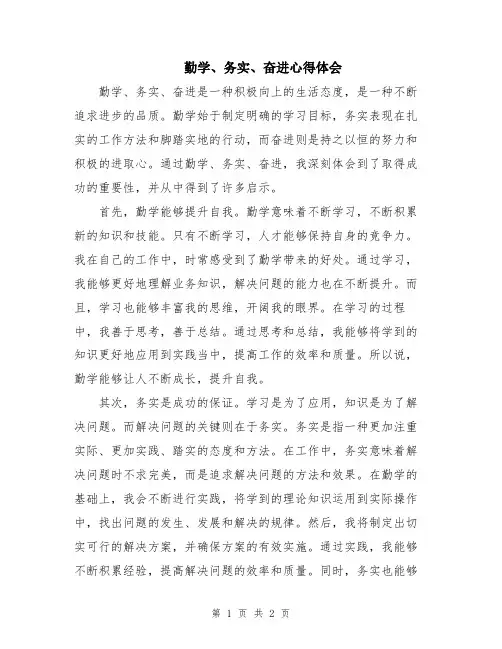 勤学、务实、奋进心得体会

勤学、务实、奋进是一种积极向上的生活态度，是一种不断追求进步的品质。勤学始于制定明确的学习目标，务实表现在扎实的工作方法和脚踏实地的行动，而奋进则是持之以恒的努力和积极的进取心。通过勤学、务实、奋进，我深刻体会到了取得成功的重要性，并从中得到了许多启示。

首先，勤学能够提升自我。勤学意味着不断学习，不断积累新的知识和技能。只有不断学习，人才能够保持自身的竞争力。我在自己的工作中，时常感受到了勤学带来的好处。通过学习，我能够更好地理解业务知识，解决问题的能力也在不断提升。而且，学习也能够丰富我的思维，开阔我的眼界。在学习的过程中，我善于思考，善于总结。通过思考和总结，我能够将学到的知识更好地应用到实践当中，提高工作的效率和质量。所以说，勤学能够让人不断成长，提升自我。

其次，务实是成功的保证。学习是为了应用，知识是为了解决问题。而解决问题的关键则在于务实。务实是指一种更加注重实际、更加实践、踏实的态度和方法。在工作中，务实意味着解决问题时不求完美，而是追求解决问题的方法和效果。在勤学的基础上，我会不断进行实践，将学到的理论知识运用到实际操作中，找出问题的发生、发展和解决的规律。然后，我将制定出切实可行的解决方案，并确保方案的有效实施。通过实践，我能够不断积累经验，提高解决问题的效率和质量。同时，务实也能够

第 1 页 共 2 页